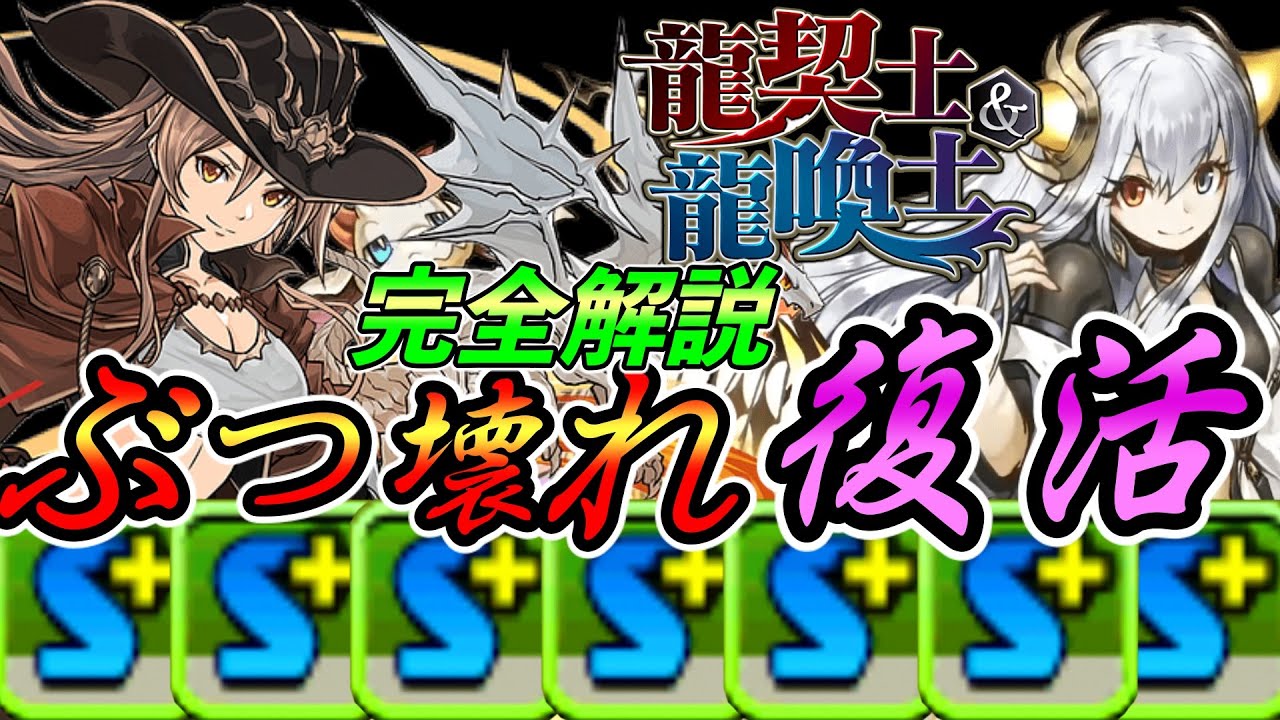 龍契士&龍喚士

完全解説

ぶっ壊れ復活

S+ S+ S+ S+ S+ S+ S+